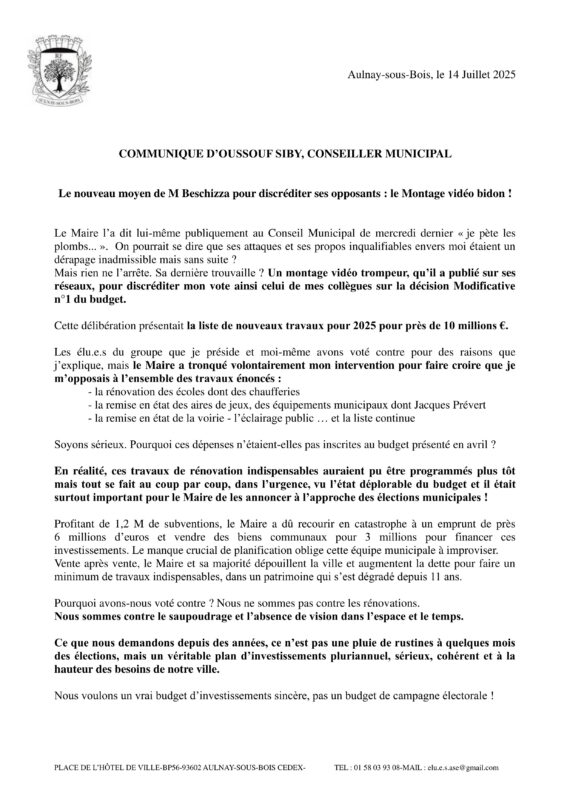 Aulnay-sous-Bois, le 14 Juillet 2025

COMMUNIQUE D'OUSSOUF SIBY, CONSEILLER MUNICIPAL

Le nouveau moyen de M Beschizza pour discréditer ses opposants : le Montage vidéo bidon !

Le Maire l'a dit lui-même publiquement au Conseil Municipal de mercredi dernier « je pète les plombs... ». On pourrait se dire que ses attaques et ses propos inqualifiables envers moi étaient un dérapage inadmissible mais sans suite ?
Mais rien ne l'arrête. Sa dernière trouvaille ? Un montage vidéo trompeur, qu'il a publié sur ses réseaux, pour discréditer mon vote ainsi celui de mes collègues sur la décision Modificative n°1 du budget.

Cette délibération présentait la liste de nouveaux travaux pour 2025 pour près de 10 millions €.

Les élu.e.s du groupe que je préside et moi-même avons voté contre pour des raisons que j'explique, mais le Maire a tronqué volontairement mon intervention pour faire croire que je m'opposais à l'ensemble des travaux énoncés :
- la rénovation des écoles dont des chaufferies
- la remise en état des aires de jeux, des équipements municipaux dont Jacques Prévert
- la remise en état de la voirie - l'éclairage public … et la liste continue

Soyons sérieux. Pourquoi ces dépenses n'étaient-elles pas inscrites au budget présenté en avril ?

En réalité, ces travaux de rénovation indispensables auraient pu être programmés plus tôt mais tout se fait au coup par coup, dans l'urgence, vu l'état déplorable du budget et il était surtout important pour le Maire de les annoncer à l'approche des élections municipales !

Profitant de 1,2 M de subventions, le Maire a dû recourir en catastrophe à un emprunt de près 6 millions d'euros et vendre des biens communaux pour 3 millions pour financer ces investissements. Le manque crucial de planification oblige cette équipe municipale à improviser. Vente après vente, le Maire et sa majorité dépouillent la ville et augmentent la dette pour faire un minimum de travaux indispensables, dans un patrimoine qui s'est dégradé depuis 11 ans.

Pourquoi avons-nous voté contre ? Nous ne sommes pas contre les rénovations.
Nous sommes contre le saupoudrage et l'absence de vision dans l'espace et le temps.

Ce que nous demandons depuis des années, ce n'est pas une pluie de rustines à quelques mois des élections, mais un véritable plan d'investissements pluriannuel, sérieux, cohérent et à la hauteur des besoins de notre ville.

Nous voulons un vrai budget d'investissements sincère, pas un budget de campagne électorale !

PLACE DE L'HÔTEL DE VILLE-BP56-93602 AULNAY-SOUS-BOIS CEDEX- TEL : 01 58 03 93 08-MAIL : elu.e.s.ase@gmail.com